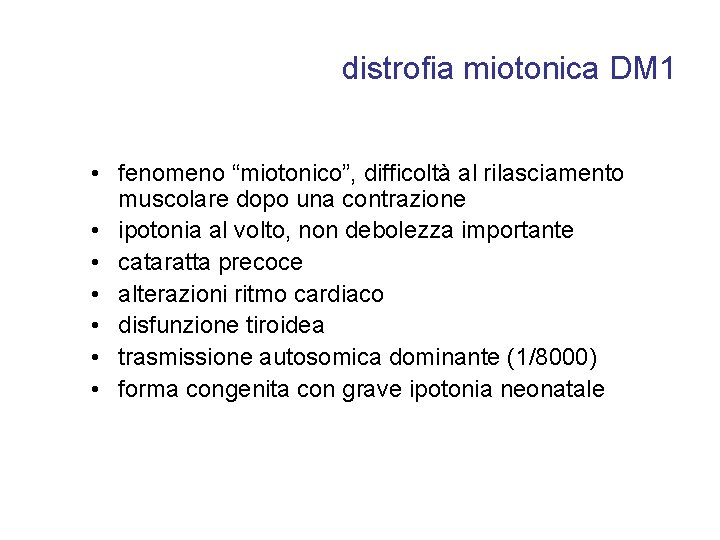 distrofia miotonica DM1

• fenomeno “miotonico”, difficoltà al rilasciamento muscolare dopo una contrazione
• ipotonia al volto, non debolezza importante
• cataratta precoce
• alterazioni ritmo cardiaco
• disfunzione tiroidea
• trasmissione autosomica dominante (1/8000)
• forma congenita con grave ipotonia neonatale